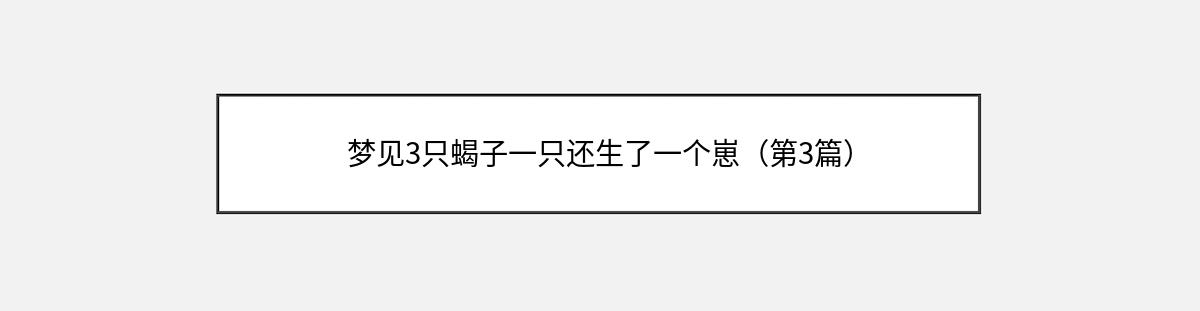 梦见3只蝎子一只还生了一个崽（第3篇）